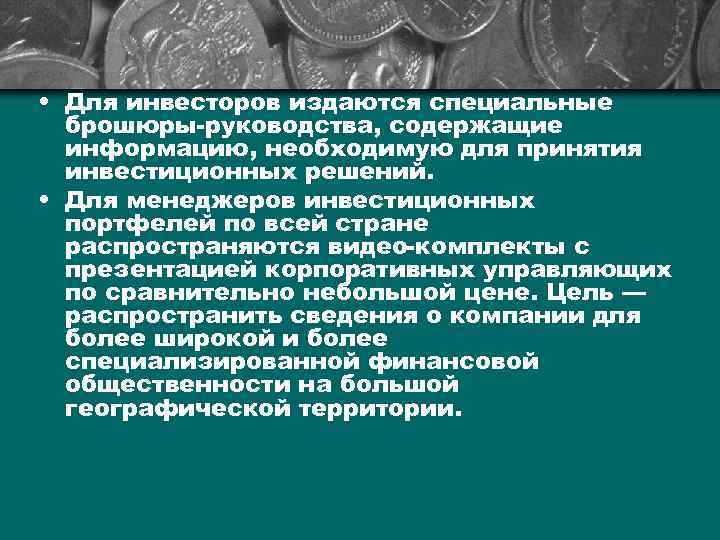 • Для инвесторов издаются специальные брошюры-руководства, содержащие информацию, необходимую для принятия инвестиционных решений.

• Для менеджеров инвестиционных портфелей по всей стране распространяются видео-комплекты с презентацией корпоративных управляющих по сравнительно небольшой цене. Цель — распространить сведения о компании для более широкой и более специализированной финансовой общественности на большой географической территории.